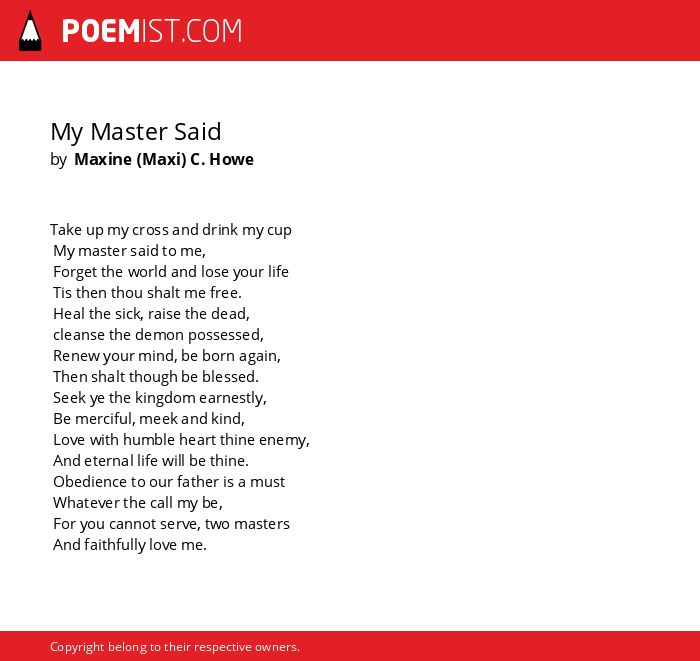 POEMIST.COM

My Master Said
by Maxine (Maxi) C. Howe

Take up my cross and drink my cup
My master said to me,
Forget the world and lose your life
Tis then thou shalt me free.
Heal the sick, raise the dead,
cleanse the demon possessed,
Renew your mind, be born again,
Then shalt though be blessed.
Seek ye the kingdom earnestly,
Be merciful, meek and kind,
Love with humble heart thine enemy,
And eternal life will be thine.
Obedience to our father is a must
Whatever the call my be,
For you cannot serve, two masters
And faithfully love me.

Copyright belong to their respective owners.